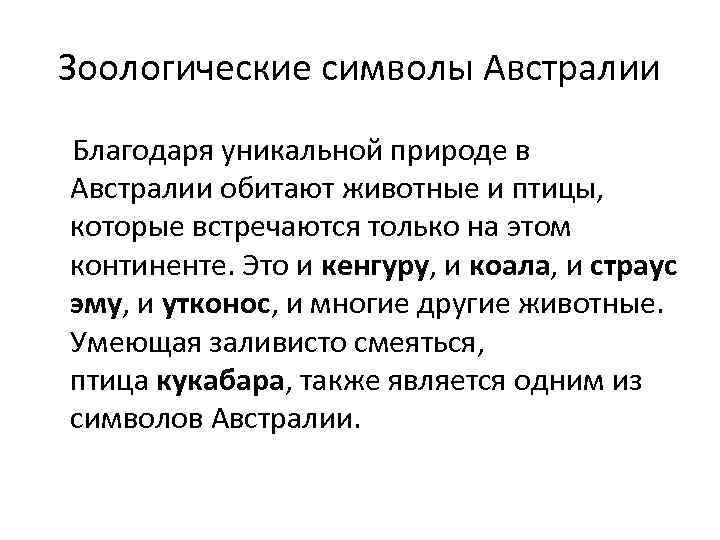 Зоологические символы Австралии

Благодаря уникальной природе в Австралии обитают животные и птицы, которые встречаются только на этом континенте. Это и кенгуру, и коала, и страус эму, и утконос, и многие другие животные. Умеющая заливисто смеяться, птица кукабара, также является одним из символов Австралии.